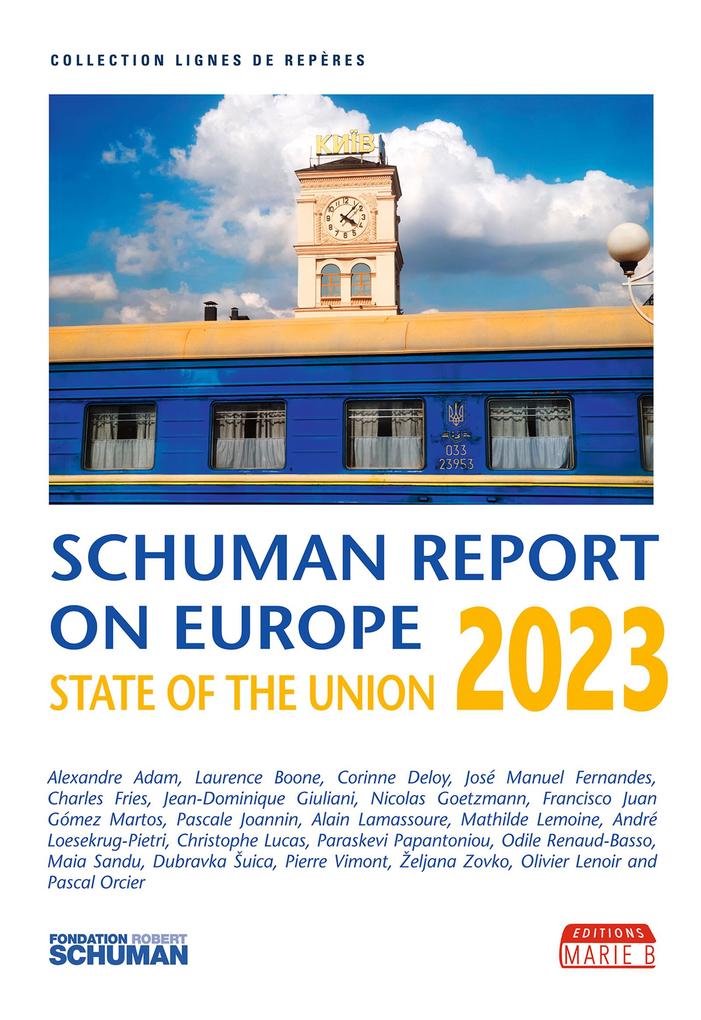 COLLECTION LIGNES DE REPÈRES

КИЇВ

033
23953

SCHUMAN REPORT ON EUROPE
STATE OF THE UNION
2023

Alexandre Adam, Laurence Boone, Corinne Deloy, José Manuel Fernandes, Charles Fries, Jean-Dominique Giuliani, Nicolas Goetzmann, Francisco Juan Gómez Martos, Pascale Joannin, Alain Lamassoure, Mathilde Lemoine, André Loesekrug-Pietri, Christophe Lucas, Paraskevi Papantoniou, Odile Renaud-Basso, Maia Sandu, Dubravka Šuica, Pierre Vimont, Željana Zovko, Olivier Lenoir and Pascal Orcier

FONDATION ROBERT SCHUMAN

EDITIONS MARIE B